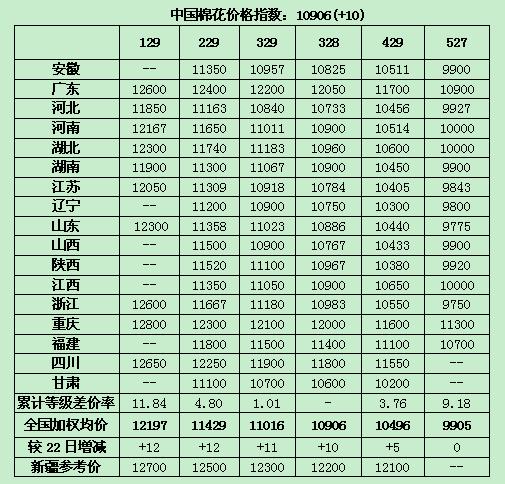 中国棉花价格指数：10906(+10)

| | 129 | 229 | 329 | 328 | 429 | 527 |
|---|---|---|---|---|---|---|
| 安徽 | -- | 11350 | 10957 | 10825 | 10511 | 9900 |
| 广东 | 12600 | 12400 | 12200 | 12050 | 11700 | 10900 |
| 河北 | 11850 | 11163 | 10840 | 10733 | 10456 | 9927 |
| 河南 | 12167 | 11650 | 11011 | 10900 | 10514 | 10000 |
| 湖北 | 12300 | 11740 | 11183 | 10960 | 10600 | 10000 |
| 湖南 | 11900 | 11300 | 11067 | 10900 | 10450 | 9900 |
| 江苏 | 12050 | 11309 | 10918 | 10784 | 10405 | 9843 |
| 辽宁 | -- | 11200 | 10900 | 10750 | 10300 | 9800 |
| 山东 | 12300 | 11358 | 11023 | 10886 | 10440 | 9775 |
| 山西 | -- | 11500 | 10900 | 10767 | 10433 | 9900 |
| 陕西 | -- | 11520 | 11100 | 10967 | 10380 | 9920 |
| 江西 | -- | 11350 | 11050 | 10900 | 10650 | 10000 |
| 浙江 | 12600 | 11667 | 11180 | 10983 | 10550 | 9750 |
| 重庆 | 12800 | 12300 | 12100 | 12000 | 11600 | 11300 |
| 福建 | -- | 11800 | 11500 | 11400 | 11100 | 10700 |
| 四川 | 12650 | 12250 | 11900 | 11800 | 11550 | -- |
| 甘肃 | -- | 11100 | 10700 | 10600 | 10200 | -- |
| 累计等级差价率 | 11.84 | 4.80 | 1.01 | - | 3.76 | 9.18 |
| 全国加权均价 | 12197 | 11429 | 11016 | 10906 | 10496 | 9905 |
| 较 22 日增减 | +12 | +12 | +11 | +10 | +5 | 0 |
| 新疆参考价 | 12700 | 12500 | 12300 | 12200 | 12100 | -- |